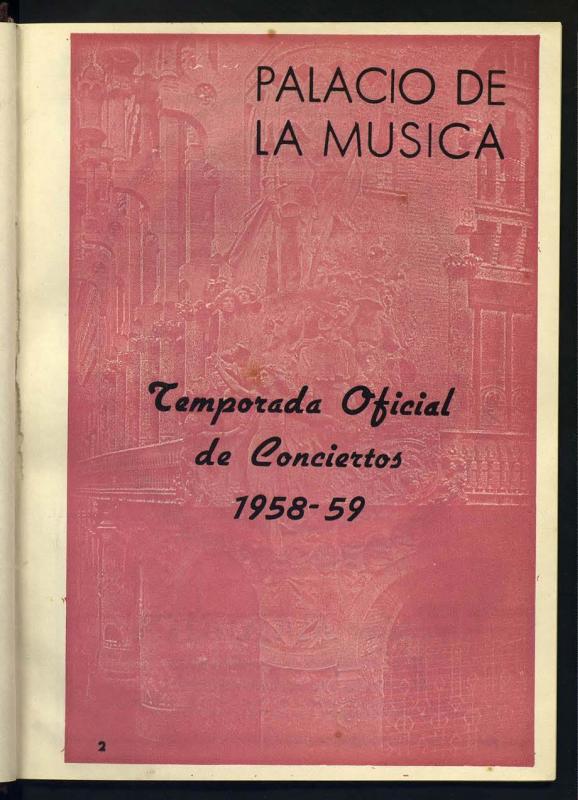 PALACIO DE
LA MUSICA

Temporada Oficial
de Conciertos
1958-59

2